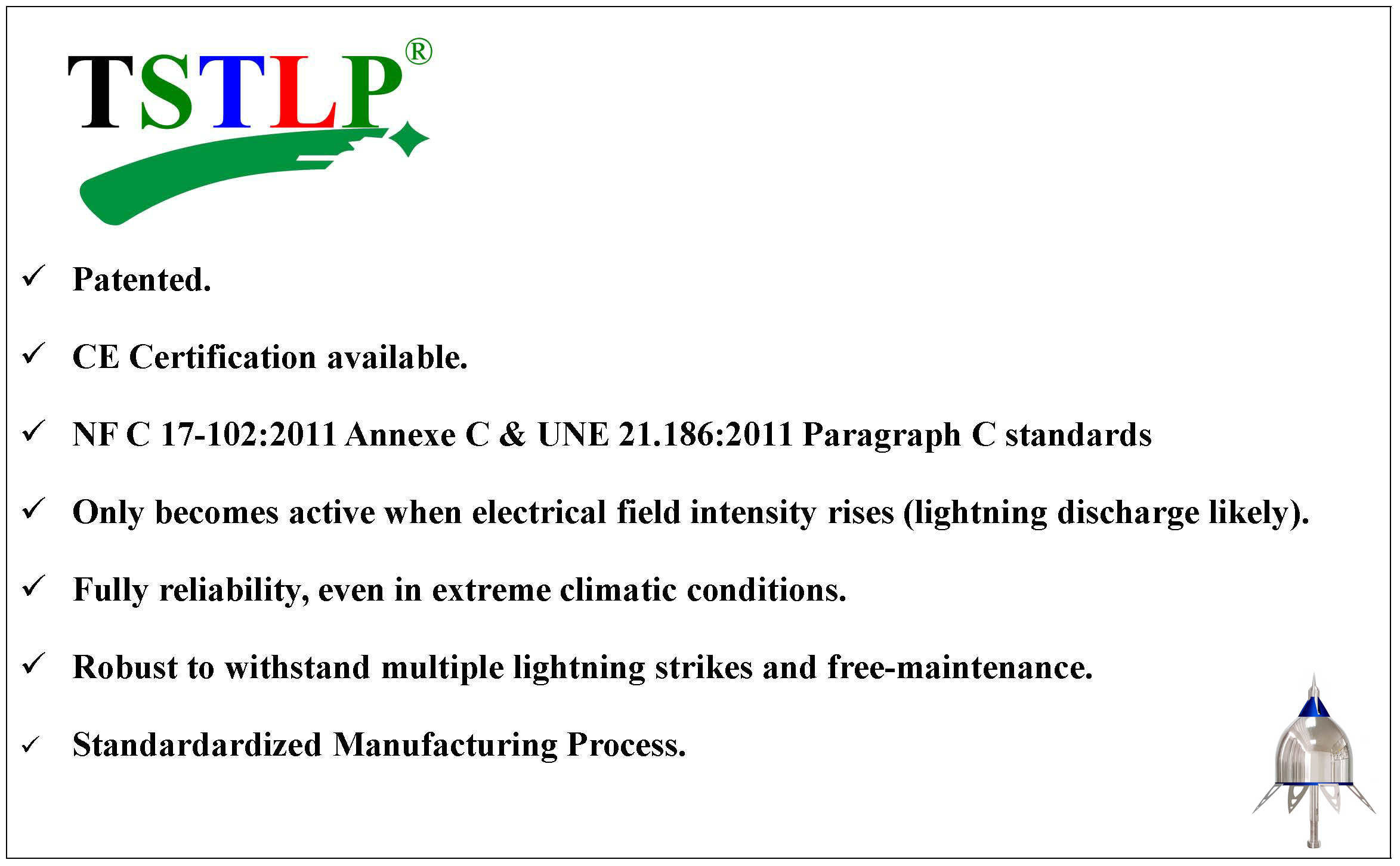 TSTLP®

✓ Patented.

✓ CE Certification available.

✓ NF C 17-102:2011 Annexe C & UNE 21.186:2011 Paragraph C standards

✓ Only becomes active when electrical field intensity rises (lightning discharge likely).

✓ Fully reliability, even in extreme climatic conditions.

✓ Robust to withstand multiple lightning strikes and free-maintenance.

✓ Standardardized Manufacturing Process.